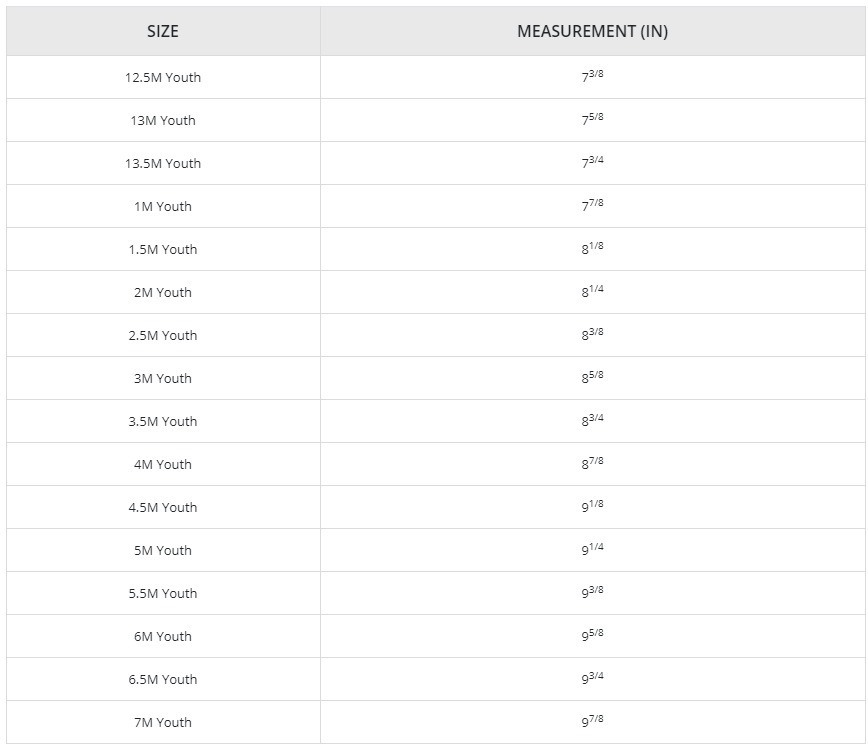 | SIZE | MEASUREMENT (IN) |
|---|---|
| 12.5M Youth | $7^{3/8}$ |
| 13M Youth | $7^{5/8}$ |
| 13.5M Youth | $7^{3/4}$ |
| 1M Youth | $7^{7/8}$ |
| 1.5M Youth | $8^{1/8}$ |
| 2M Youth | $8^{1/4}$ |
| 2.5M Youth | $8^{3/8}$ |
| 3M Youth | $8^{5/8}$ |
| 3.5M Youth | $8^{3/4}$ |
| 4M Youth | $8^{7/8}$ |
| 4.5M Youth | $9^{1/8}$ |
| 5M Youth | $9^{1/4}$ |
| 5.5M Youth | $9^{3/8}$ |
| 6M Youth | $9^{5/8}$ |
| 6.5M Youth | $9^{3/4}$ |
| 7M Youth | $9^{7/8}$ |